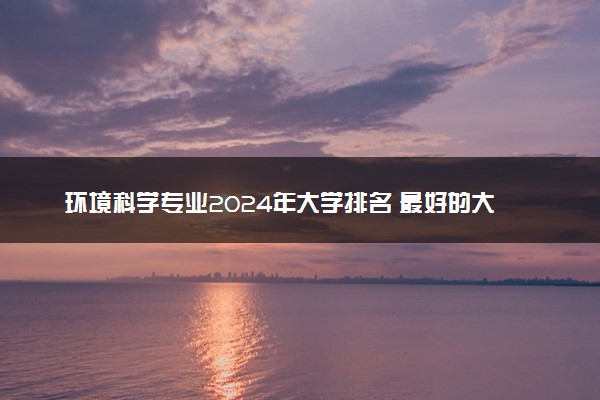 环境科学专业2024年大学排名 最好的大